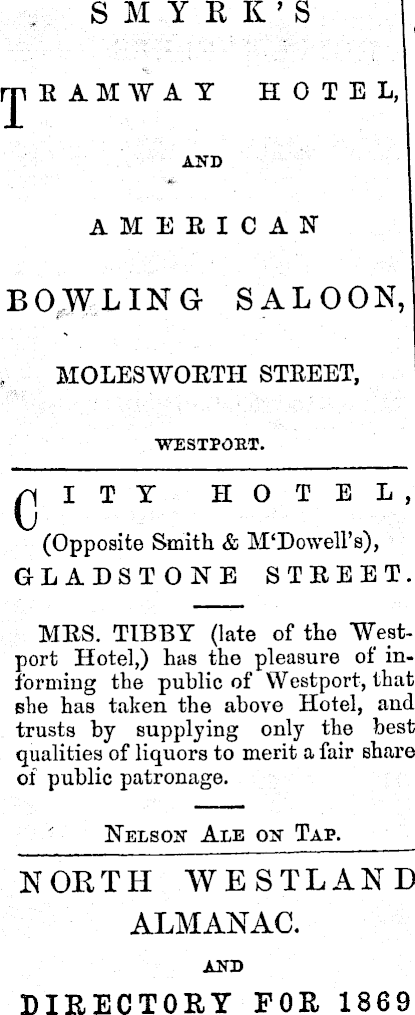 SMYRK'S

TRAMWAY HOTEL,

AND

AMERICAN

BOWLING SALOON,

MOLESWORTH STREET,

WESTPORT.

CITY HOTEL,

(Opposite Smith & M'Dowell's),

GLADSTONE STREET.

MRS. TIBBY (late of the Westport Hotel,) has the pleasure of informing the public of Westport, that she has taken the above Hotel, and trusts by supplying only the best qualities of liquors to merit a fair share of public patronage.

NELSON ALE ON TAP.

NORTH WESTLAND ALMANAC.

AND

DIRECTORY FOR 1869